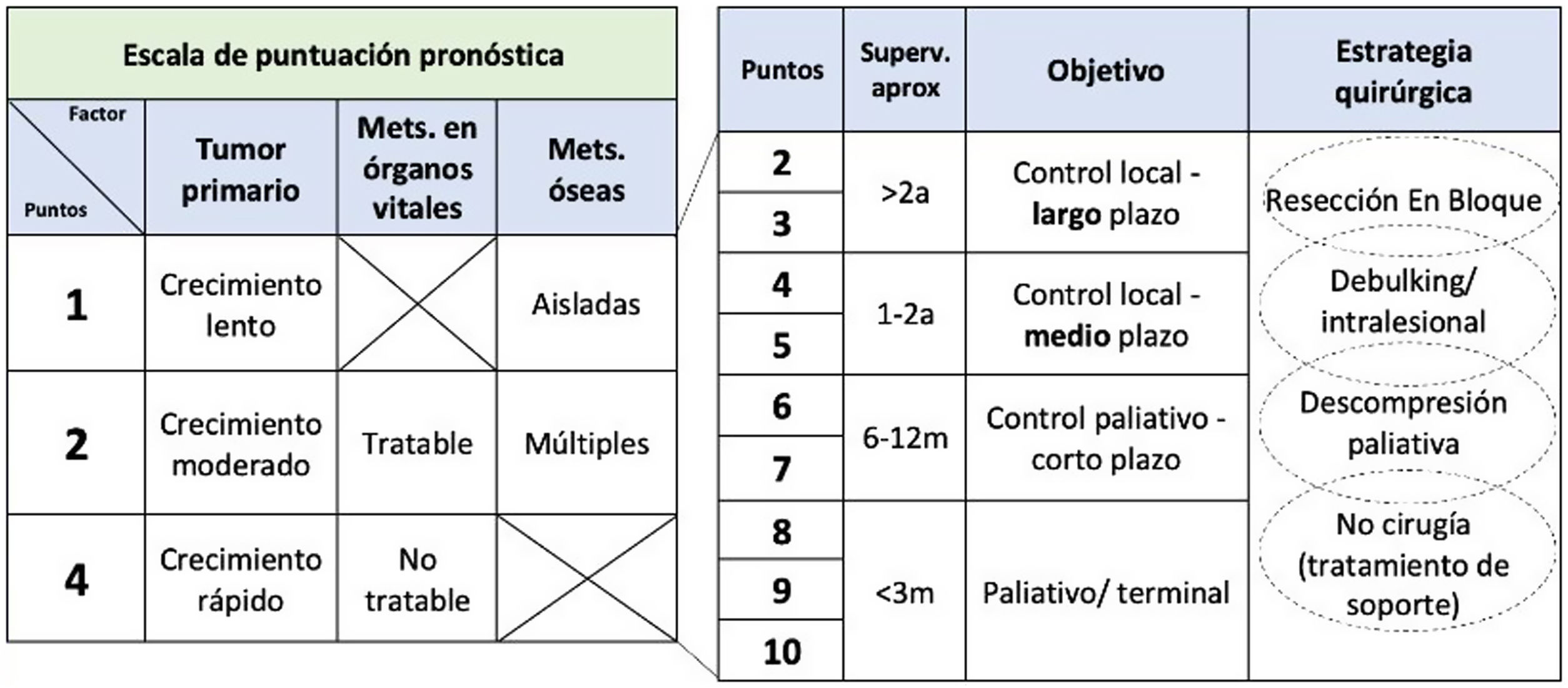 Escala de puntuación pronóstica

| Factor / Puntos | Tumor primario | Mets. en órganos vitales | Mets. óseas |
|---|---|---|---|
| 1 | Crecimiento lento | | Aisladas |
| 2 | Crecimiento moderado | Tratable | Múltiples |
| 4 | Crecimiento rápido | No tratable | |

| Puntos | Superv. aprox | Objetivo | Estrategia quirúrgica |
|---|---|---|---|
| 2 | >2a | Control local - largo plazo | Resección En Bloque |
| 3 | | | |
| 4 | 1-2a | Control local - medio plazo | Debulking/ intralesional |
| 5 | | | |
| 6 | 6-12m | Control paliativo - corto plazo | Descompresión paliativa |
| 7 | | | |
| 8 | <3m | Paliativo/ terminal | No cirugía (tratamiento de soporte) |
| 9 | | | |
| 10 | | | |